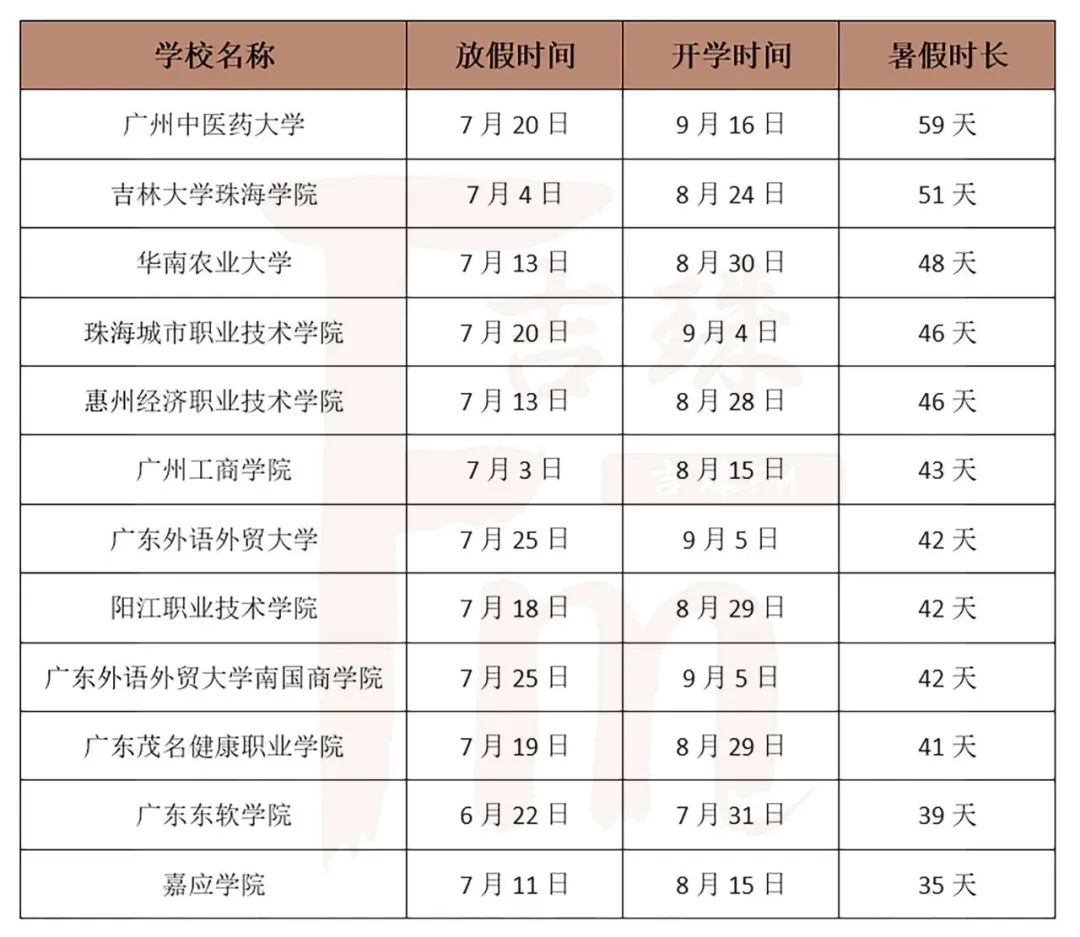 | 学校名称 | 放假时间 | 开学时间 | 暑假时长 |
|---|---|---|---|
| 广州中医药大学 | 7月20日 | 9月16日 | 59天 |
| 吉林大学珠海学院 | 7月4日 | 8月24日 | 51天 |
| 华南农业大学 | 7月13日 | 8月30日 | 48天 |
| 珠海城市职业技术学院 | 7月20日 | 9月4日 | 46天 |
| 惠州经济职业技术学院 | 7月13日 | 8月28日 | 46天 |
| 广州工商学院 | 7月3日 | 8月15日 | 43天 |
| 广东外语外贸大学 | 7月25日 | 9月5日 | 42天 |
| 阳江职业技术学院 | 7月18日 | 8月29日 | 42天 |
| 广东外语外贸大学南国商学院 | 7月25日 | 9月5日 | 42天 |
| 广东茂名健康职业学院 | 7月19日 | 8月29日 | 41天 |
| 广东东软学院 | 6月22日 | 7月31日 | 39天 |
| 嘉应学院 | 7月11日 | 8月15日 | 35天 |